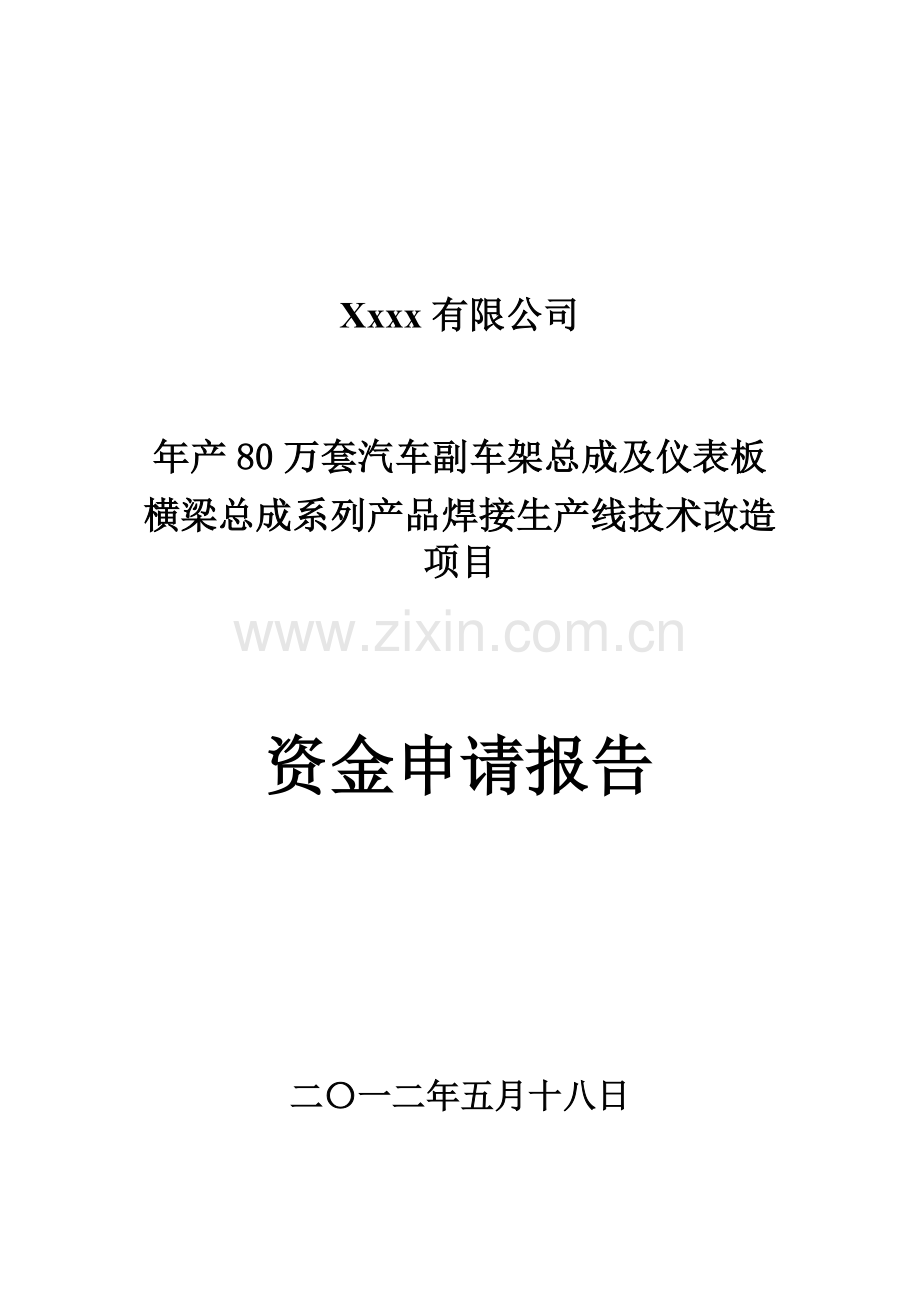 Xxxx 有限公司

年产 80 万套汽车副车架总成及仪表板横梁总成系列产品焊接生产线技术改造项目

www.zixin.com.cn

资金申请报告

二〇一二年五月十八日